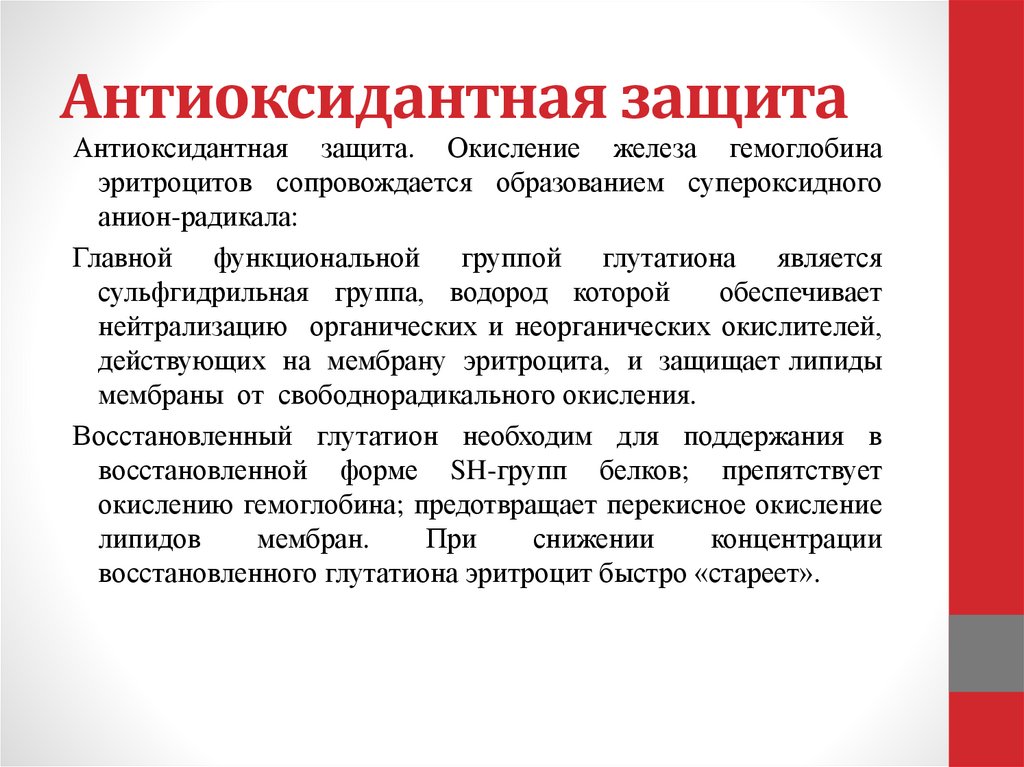 Антиоксидантная защита

Антиоксидантная защита. Окисление железа гемоглобина эритроцитов сопровождается образованием супероксидного анион-радикала:

Главной функциональной группой глутатиона является сульфгидрильная группа, водород которой обеспечивает нейтрализацию органических и неорганических окислителей, действующих на мембрану эритроцита, и защищает липиды мембраны от свободнорадикального окисления.

Восстановленный глутатион необходим для поддержания в восстановленной форме SH-групп белков; препятствует окислению гемоглобина; предотвращает перекисное окисление липидов мембран. При снижении концентрации восстановленного глутатиона эритроцит быстро «стареет».